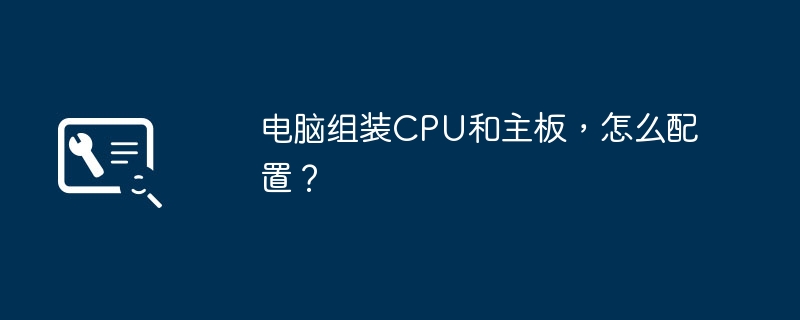 电脑组装CPU和主板，怎么配置？